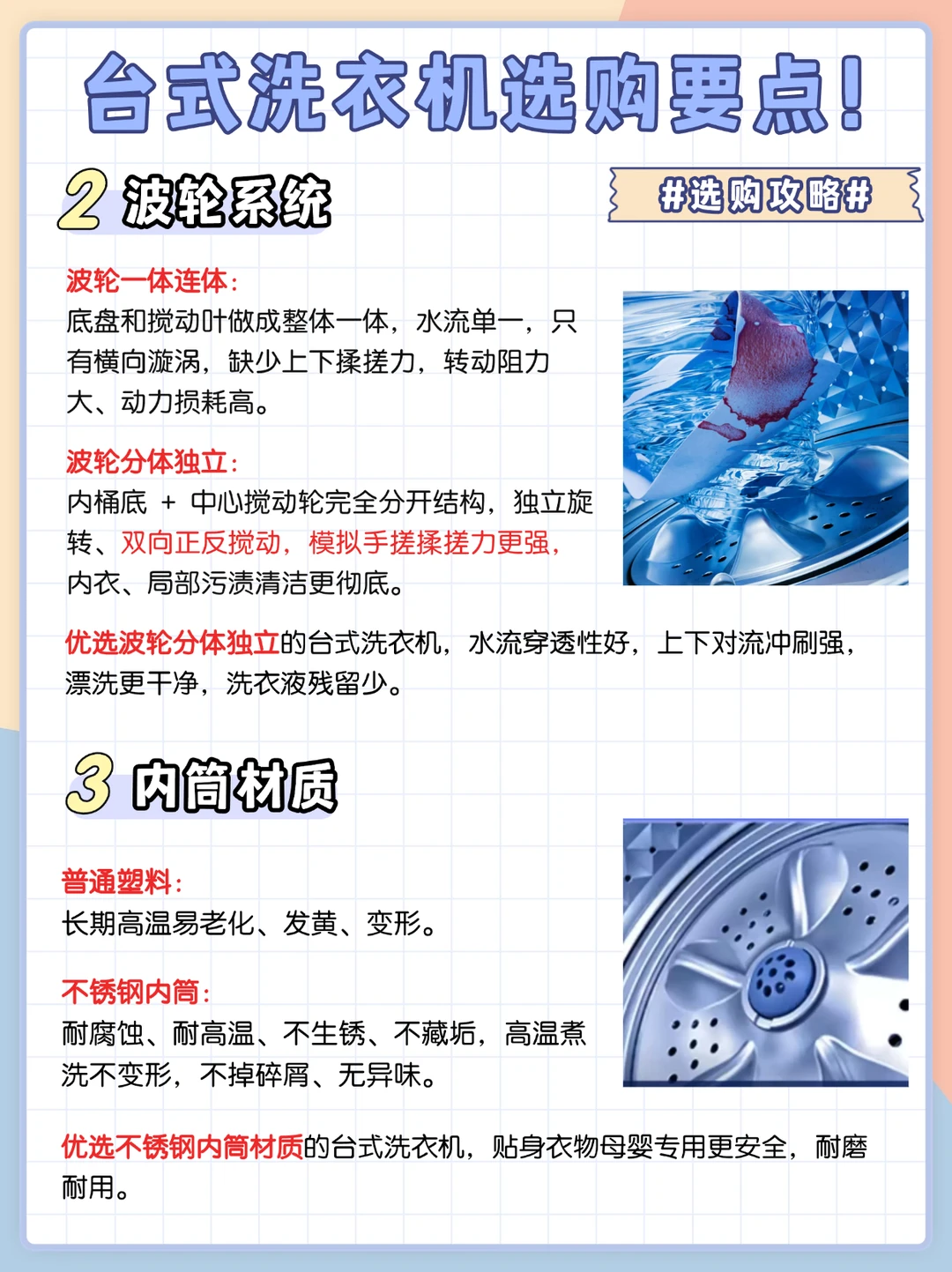 台式洗衣机选购要点!

2 波轮系统

#选购攻略#

波轮一体连体:
底盘和搅动叶做成整体一体，水流单一，只有横向漩涡，缺少上下揉搓力，转动阻力大、动力损耗高。

波轮分体独立:
内桶底 + 中心搅动轮完全分开结构，独立旋转、双向正反搅动，模拟手搓揉搓力更强，内衣、局部污渍清洁更彻底。

优选波轮分体独立的台式洗衣机，水流穿透性好，上下对流冲刷强，漂洗更干净，洗衣液残留少。

3 内筒材质

普通塑料:
长期高温易老化、发黄、变形。

不锈钢内筒:
耐腐蚀、耐高温、不生锈、不藏垢，高温煮洗不变形，不掉碎屑、无异味。

优选不锈钢内筒材质的台式洗衣机，贴身衣物母婴专用更安全，耐磨耐用。